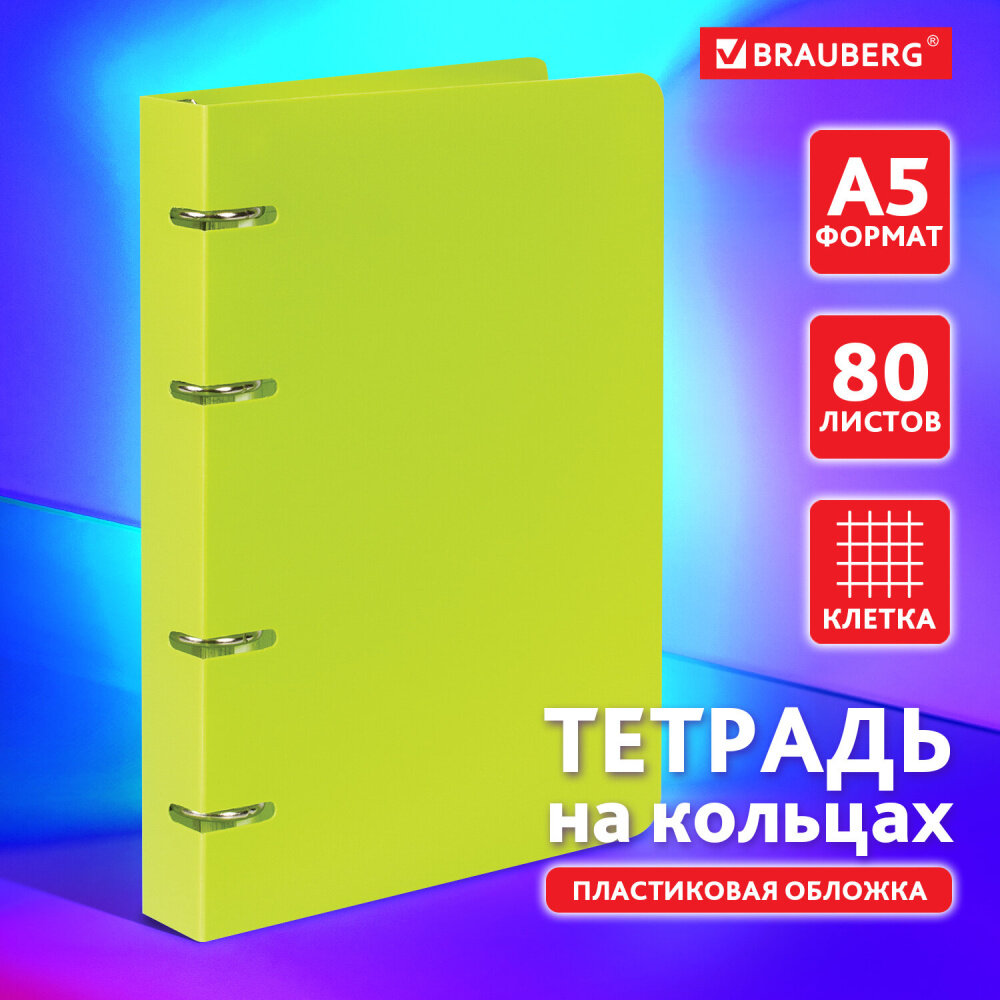 BRAUBERG®

A5
ФОРМАТ

80
ЛИСТОВ

КЛЕТКА

ТЕТРАДЬ
на кольцах

ПЛАСТИКОВАЯ ОБЛОЖКА